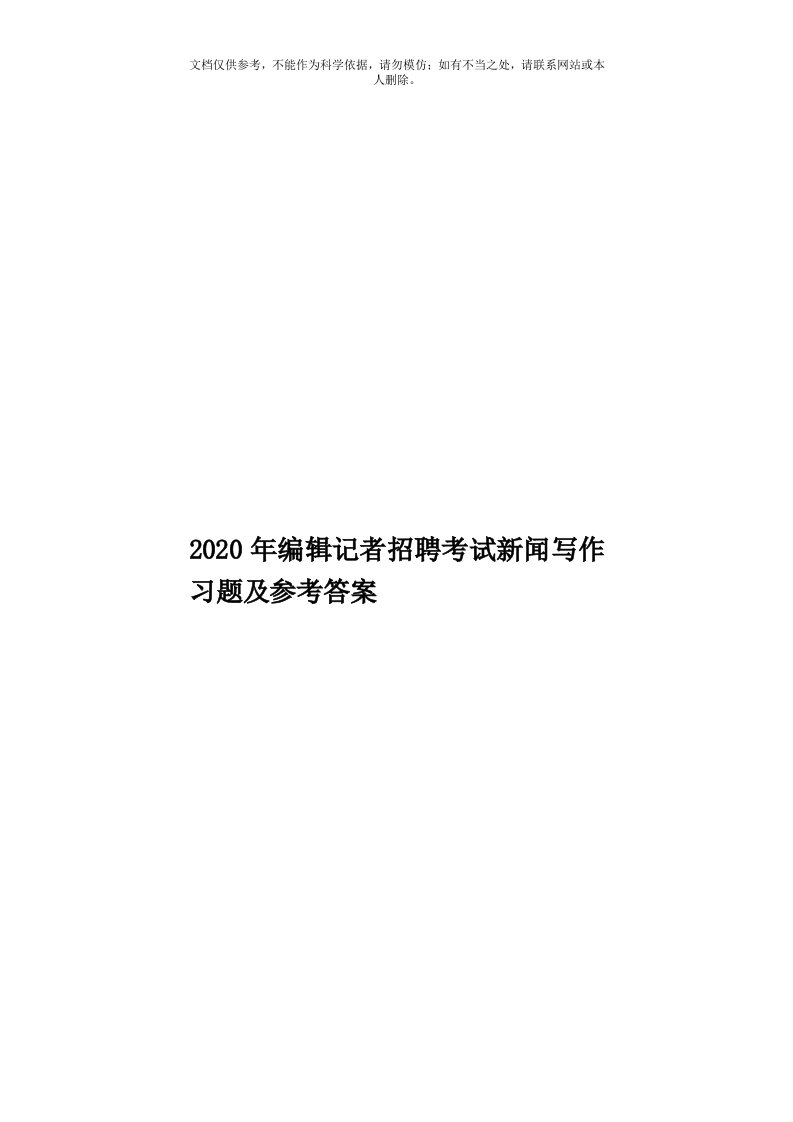 文档仅供参考，不能作为科学依据，请勿模仿；如有不当之处，请联系网站或本人删除。

2020年编辑记者招聘考试新闻写作习题及参考答案